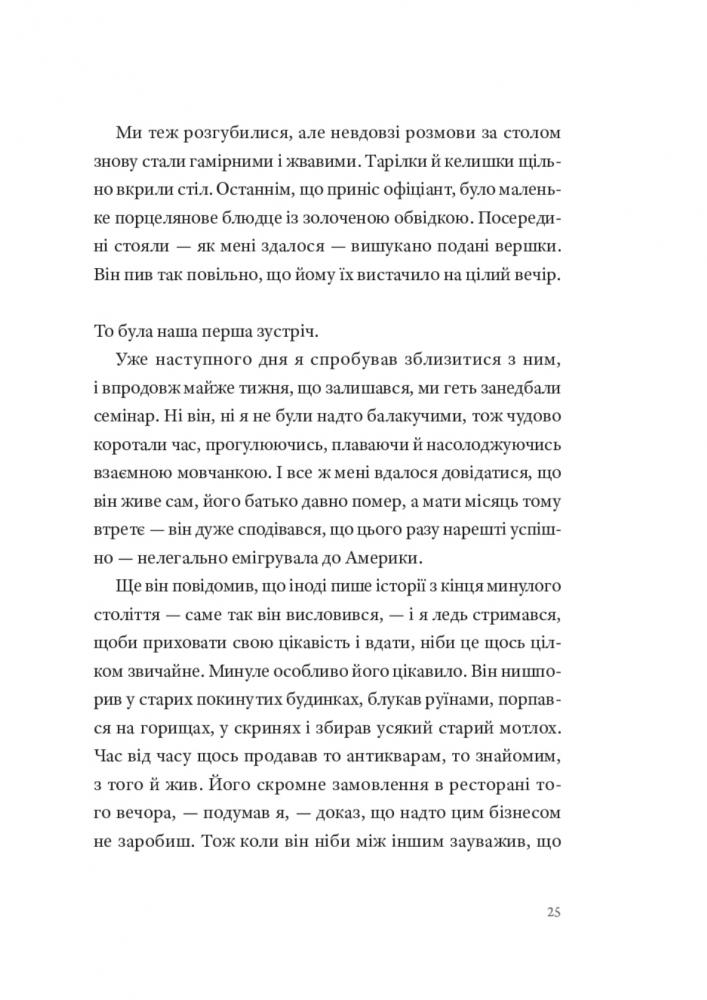 Ми теж розгубилися, але невдовзі розмови за столом знову стали гамірними і жвавими. Тарілки й келишки щільно вкрили стіл. Останнім, що приніс офіціант, було маленьке порцелянове блюдце із золоченою обвідкою. Посередині стояли — як мені здалося — вишукано подані вершки. Він пив так повільно, що йому їх вистачило на цілий вечір.

То була наша перша зустріч.

Уже наступного дня я спробував зблизитися з ним, і впродовж майже тижня, що залишався, ми геть занедбали семінар. Ні він, ні я не були надто балакучими, тож чудово коротали час, прогулюючись, плаваючи й насолоджуючись взаємною мовчанкою. І все ж мені вдалося довідатися, що він живе сам, його батько давно помер, а мати місяць тому втретє — він дуже сподівався, що цього разу нарешті успішно — нелегально емігрувала до Америки.

Ще він повідомив, що іноді пише історії з кінця минулого століття — саме так він висловився, — і я ледь стримався, щоби приховати свою цікавість і вдати, ніби це щось цілком звичайне. Минуле особливо його цікавило. Він нишпорив у старих покинутих будинках, блукав руїнами, порпався на горищах, у скринях і збирав усякий старий мотлох. Час від часу щось продавав то антикварам, то знайомим, з того й жив. Його скромне замовлення в ресторані того вечора, — подумав я, — доказ, що надто цим бізнесом не заробиш. Тож коли він ніби між іншим зауважив, що

25